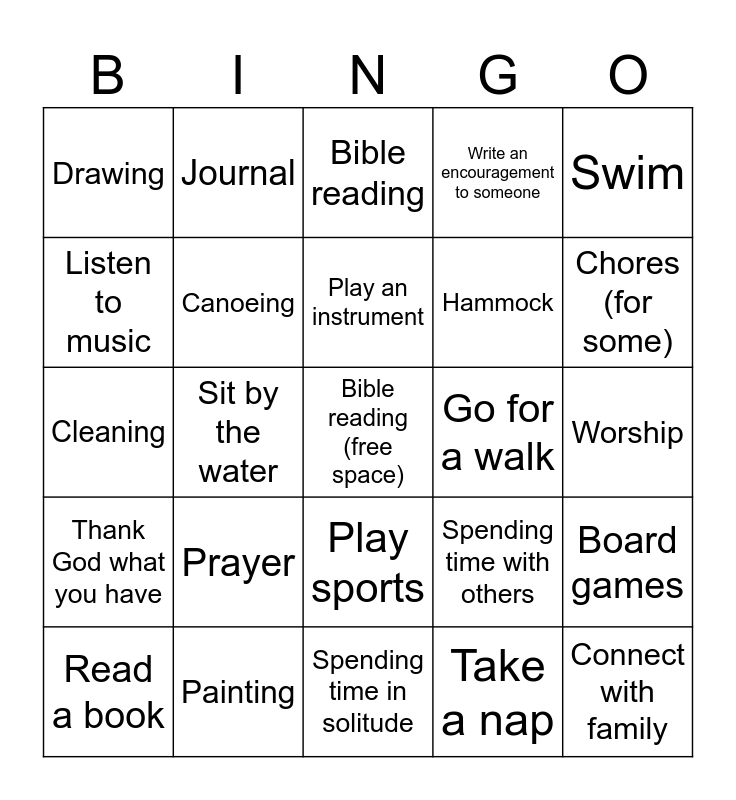 | B | I | N | G | O |
|---|---|---|---|---|
| Drawing | Journal | Bible reading | Write an encouragement to someone | Swim |
| Listen to music | Canoeing | Play an instrument | Hammock | Chores (for some) |
| Cleaning | Sit by the water | Bible reading (free space) | Go for a walk | Worship |
| Thank God what you have | Prayer | Play sports | Spending time with others | Board games |
| Read a book | Painting | Spending time in solitude | Take a nap | Connect with family |